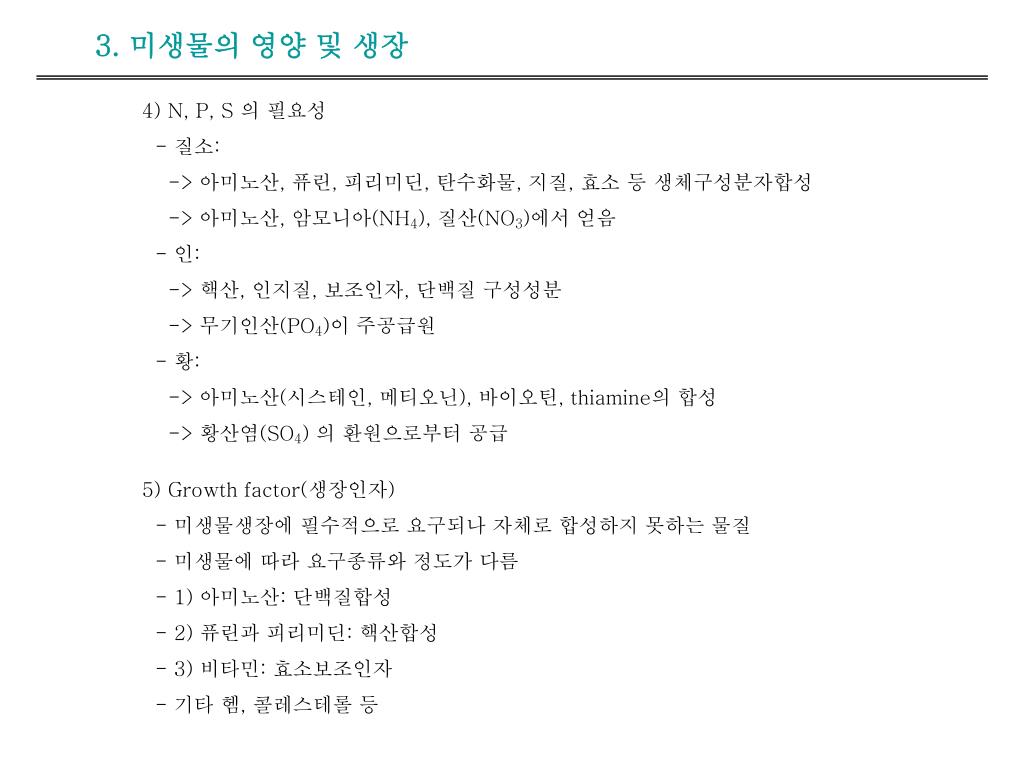 3. 미생물의 영양 및 생장

4) N, P, S 의 필요성
- 질소:
-> 아미노산, 퓨린, 피리미딘, 탄수화물, 지질, 효소 등 생체구성분자합성
-> 아미노산, 암모니아($NH_4$), 질산($NO_3$)에서 얻음
- 인:
-> 핵산, 인지질, 보조인자, 단백질 구성성분
-> 무기인산($PO_4$)이 주공급원
- 황:
-> 아미노산(시스테인, 메티오닌), 바이오틴, thiamine의 합성
-> 황산염($SO_4$) 의 환원으로부터 공급

5) Growth factor(생장인자)
- 미생물생장에 필수적으로 요구되나 자체로 합성하지 못하는 물질
- 미생물에 따라 요구종류와 정도가 다름
- 1) 아미노산: 단백질합성
- 2) 퓨린과 피리미딘: 핵산합성
- 3) 비타민: 효소보조인자
- 기타 헴, 콜레스테롤 등